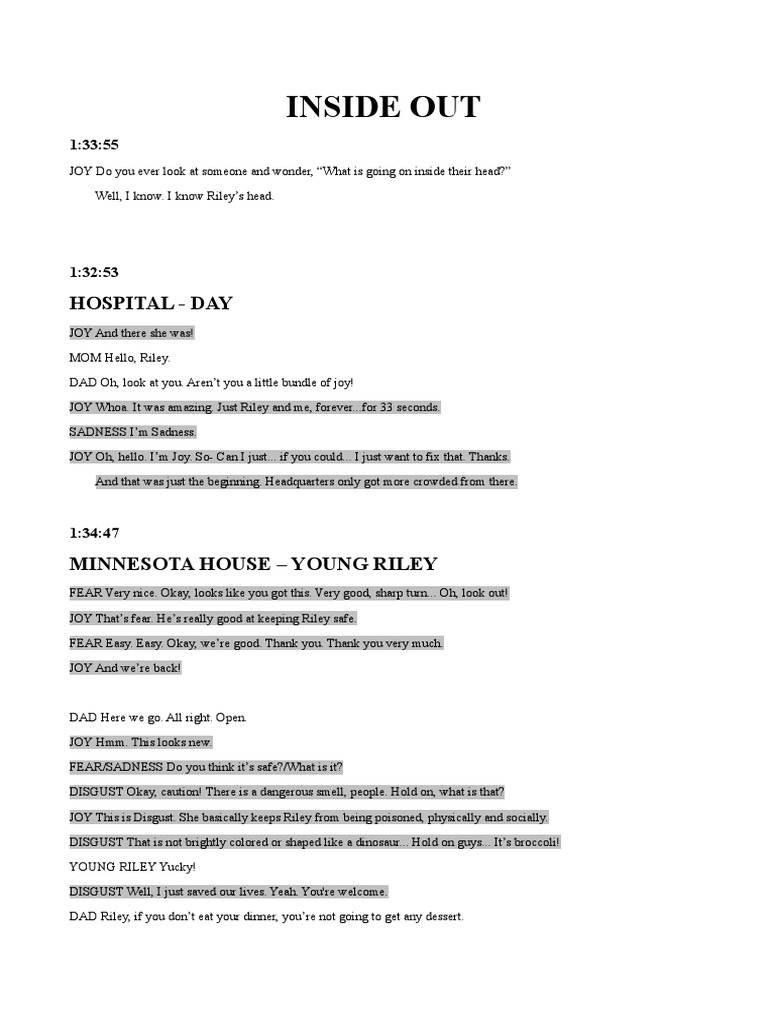 INSIDE OUT

1:33:55

JOY Do you ever look at someone and wonder, “What is going on inside their head?”

Well, I know. I know Riley’s head.

1:32:53

HOSPITAL - DAY

JOY And there she was!

MOM Hello, Riley.

DAD Oh, look at you. Aren’t you a little bundle of joy!

JOY Whoa. It was amazing. Just Riley and me, forever...for 33 seconds.

SADNESS I’m Sadness.

JOY Oh, hello. I’m Joy. So- Can I just... if you could... I just want to fix that. Thanks.

And that was just the beginning. Headquarters only got more crowded from there.

1:34:47

MINNESOTA HOUSE – YOUNG RILEY

FEAR Very nice. Okay, looks like you got this. Very good, sharp turn... Oh, look out!

JOY That’s fear. He’s really good at keeping Riley safe.

FEAR Easy. Easy. Okay, we’re good. Thank you. Thank you very much.

JOY And we’re back!

DAD Here we go. All right. Open.

JOY Hmm. This looks new.

FEAR/SADNESS Do you think it’s safe?/What is it?

DISGUST Okay, caution! There is a dangerous smell, people. Hold on, what is that?

JOY This is Disgust. She basically keeps Riley from being poisoned, physically and socially.

DISGUST That is not brightly colored or shaped like a dinosaur... Hold on guys... It’s broccoli!

YOUNG RILEY Yucky!

DISGUST Well, I just saved our lives. Yeah. You're welcome.

DAD Riley, if you don’t eat your dinner, you’re not going to get any dessert.